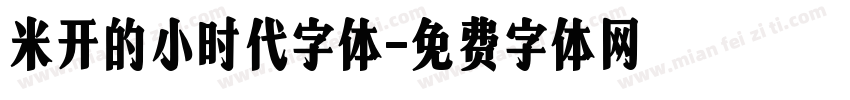 米开的小时代字体-免费字体网

www.mian fei zi ti.com